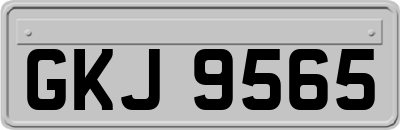 GKJ 9565